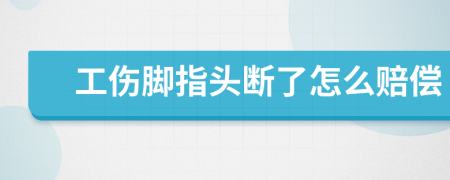 工伤脚指头断了怎么赔偿